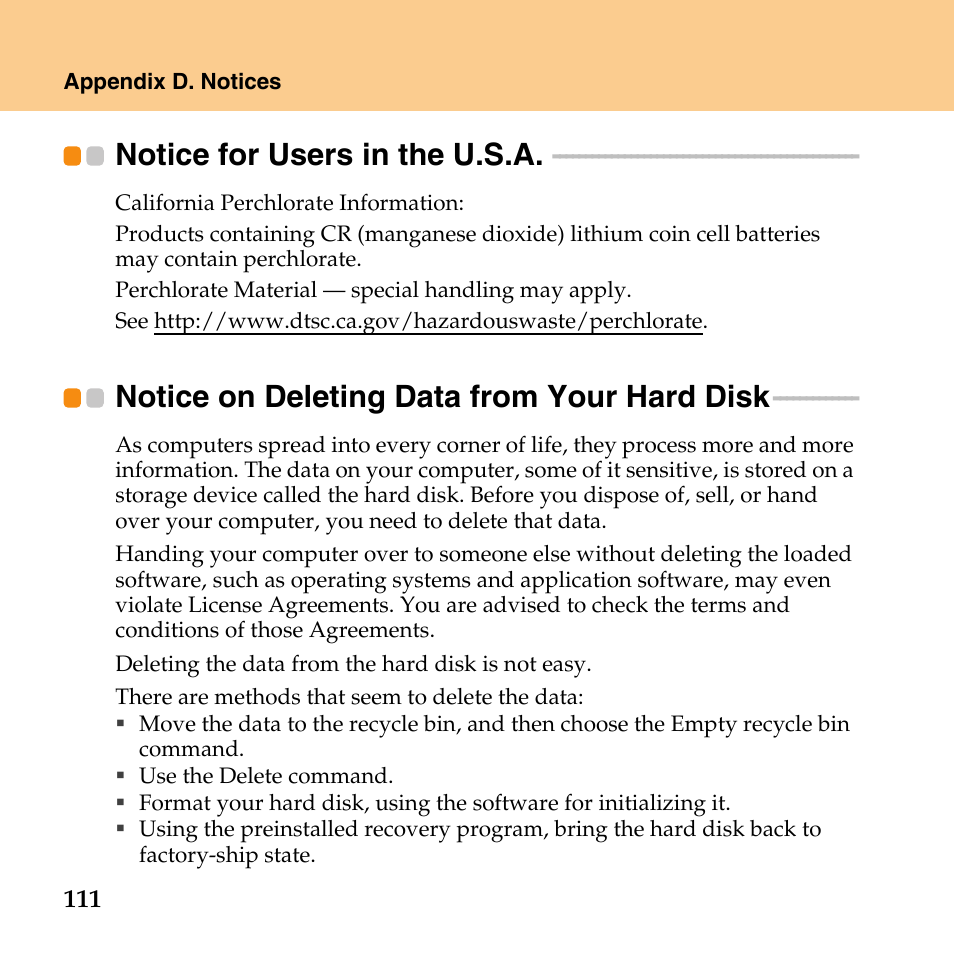 Appendix D. Notices

Notice for Users in the U.S.A.

California Perchlorate Information:

Products containing CR (manganese dioxide) lithium coin cell batteries may contain perchlorate.

Perchlorate Material — special handling may apply.

See http://www.dtsc.ca.gov/hazardouswaste/perchlorate.

Notice on Deleting Data from Your Hard Disk

As computers spread into every corner of life, they process more and more information. The data on your computer, some of it sensitive, is stored on a storage device called the hard disk. Before you dispose of, sell, or hand over your computer, you need to delete that data.

Handing your computer over to someone else without deleting the loaded software, such as operating systems and application software, may even violate License Agreements. You are advised to check the terms and conditions of those Agreements.

Deleting the data from the hard disk is not easy.

There are methods that seem to delete the data:
▪ Move the data to the recycle bin, and then choose the Empty recycle bin command.
▪ Use the Delete command.
▪ Format your hard disk, using the software for initializing it.
▪ Using the preinstalled recovery program, bring the hard disk back to factory-ship state.

111